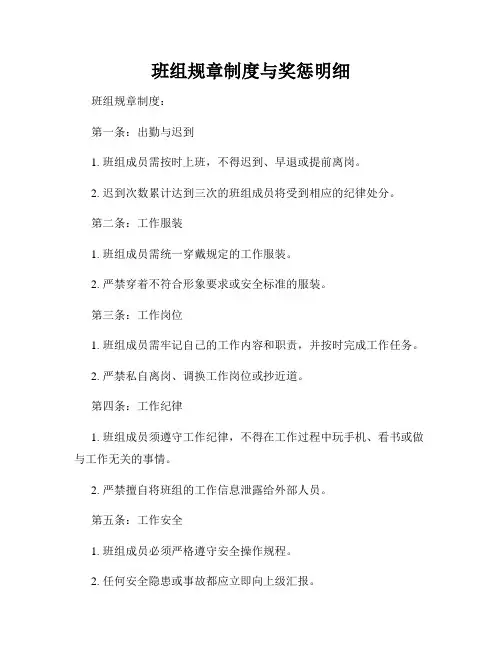 班组规章制度与奖惩明细

班组规章制度：

第一条：出勤与迟到

1. 班组成员需按时上班，不得迟到、早退或提前离岗。

2. 迟到次数累计达到三次的班组成员将受到相应的纪律处分。

第二条：工作服装

1. 班组成员需统一穿戴规定的工作服装。

2. 严禁穿着不符合形象要求或安全标准的服装。

第三条：工作岗位

1. 班组成员需牢记自己的工作内容和职责，并按时完成工作任务。

2. 严禁私自离岗、调换工作岗位或抄近道。

第四条：工作纪律

1. 班组成员须遵守工作纪律，不得在工作过程中玩手机、看书或做与工作无关的事情。

2. 严禁擅自将班组的工作信息泄露给外部人员。

第五条：工作安全

1. 班组成员必须严格遵守安全操作规程。

2. 任何安全隐患或事故都应立即向上级汇报。